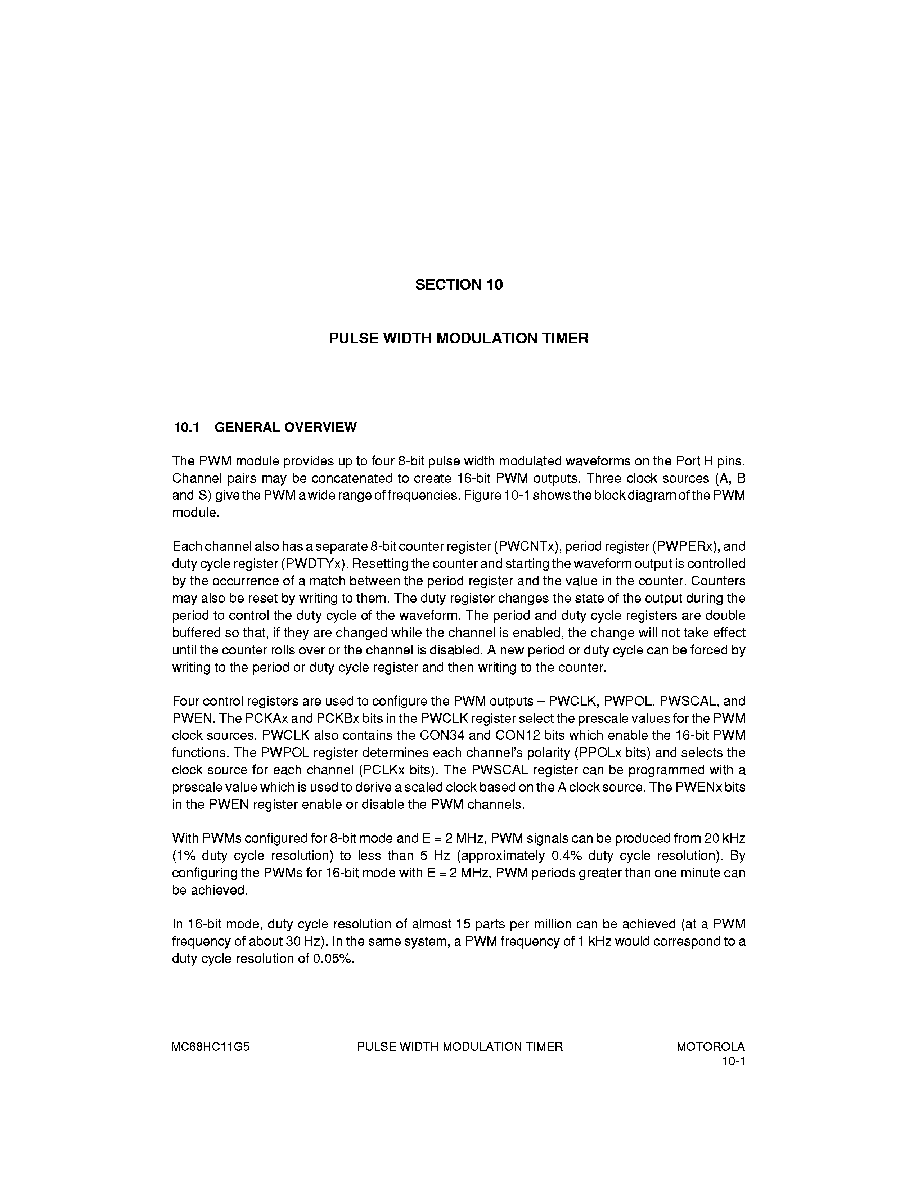 SECTION 10

PULSE WIDTH MODULATION TIMER

10.1 GENERAL OVERVIEW

The PWM module provides up to four 8-bit pulse width modulated waveforms on the Port H pins. Channel pairs may be concatenated to create 16-bit PWM outputs. Three clock sources (A, B and S) give the PWM a wide range of frequencies. Figure 10-1 shows the block diagram of the PWM module.

Each channel also has a separate 8-bit counter register (PWCNTx), period register (PWPERx), and duty cycle register (PWDTYx). Resetting the counter and starting the waveform output is controlled by the occurrence of a match between the period register and the value in the counter. Counters may also be reset by writing to them. The duty register changes the state of the output during the period to control the duty cycle of the waveform. The period and duty cycle registers are double buffered so that, if they are changed while the channel is enabled, the change will not take effect until the counter rolls over or the channel is disabled. A new period or duty cycle can be forced by writing to the period or duty cycle register and then writing to the counter.

Four control registers are used to configure the PWM outputs – PWCLK, PWPOL, PWSCAL, and PWEN. The PCKAx and PCKBx bits in the PWCLK register select the prescale values for the PWM clock sources. PWCLK also contains the CON34 and CON12 bits which enable the 16-bit PWM functions. The PWPOL register determines each channel's polarity (PPOLx bits) and selects the clock source for each channel (PCLKx bits). The PWSCAL register can be programmed with a prescale value which is used to derive a scaled clock based on the A clock source. The PWENx bits in the PWEN register enable or disable the PWM channels.

With PWMs configured for 8-bit mode and E = 2 MHz, PWM signals can be produced from 20 kHz (1% duty cycle resolution) to less than 5 Hz (approximately 0.4% duty cycle resolution). By configuring the PWMs for 16-bit mode with E = 2 MHz, PWM periods greater than one minute can be achieved.

In 16-bit mode, duty cycle resolution of almost 15 parts per million can be achieved (at a PWM frequency of about 30 Hz). In the same system, a PWM frequency of 1 kHz would correspond to a duty cycle resolution of 0.05%.

MC68HC11G5 PULSE WIDTH MODULATION TIMER MOTOROLA
10-1